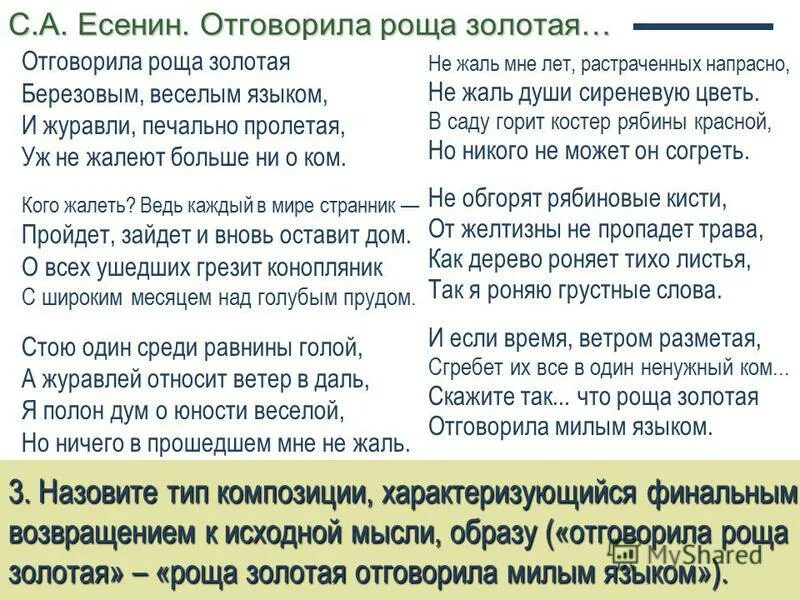 С.А. Есенин. Отговорила роща золотая…

Отговорила роща золотая
Березовым, веселым языком,
И журавли, печально пролетая,
Уж не жалеют больше ни о ком.

Кого жалеть? Ведь каждый в мире странник —
Пройдет, зайдет и вновь оставит дом.
О всех ушедших грезит конопляник
С широким месяцем над голубым прудом.

Стою один среди равнины голой,
А журавлей относит ветер в даль,
Я полон дум о юности веселой,
Но ничего в прошедшем мне не жаль.

Не жаль мне лет, растраченных напрасно,
Не жаль души сиреневую цветь.
В саду горит костер рябины красной,
Но никого не может он согреть.

Не обгорят рябиновые кисти,
От желтизны не пропадет трава,
Как дерево роняет тихо листья,
Так я роняю грустные слова.

И если время, ветром разметая,
Сгребет их все в один ненужный ком...
Скажите так... что роща золотая
Отговорила милым языком.

3. Назовите тип композиции, характеризующийся финальным возвращением к исходной мысли, образу («отговорила роща золотая» – «роща золотая отговорила милым языком»).

MyShared